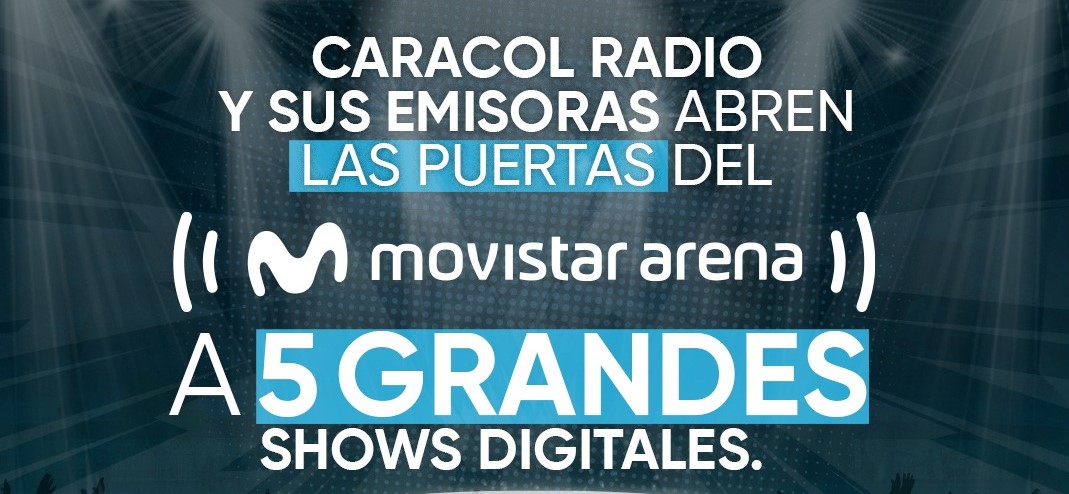 CARACOL RADIO
Y SUS EMISORAS ABREN
LAS PUERTAS DEL

movistar arena

A 5 GRANDES
SHOWS DIGITALES.